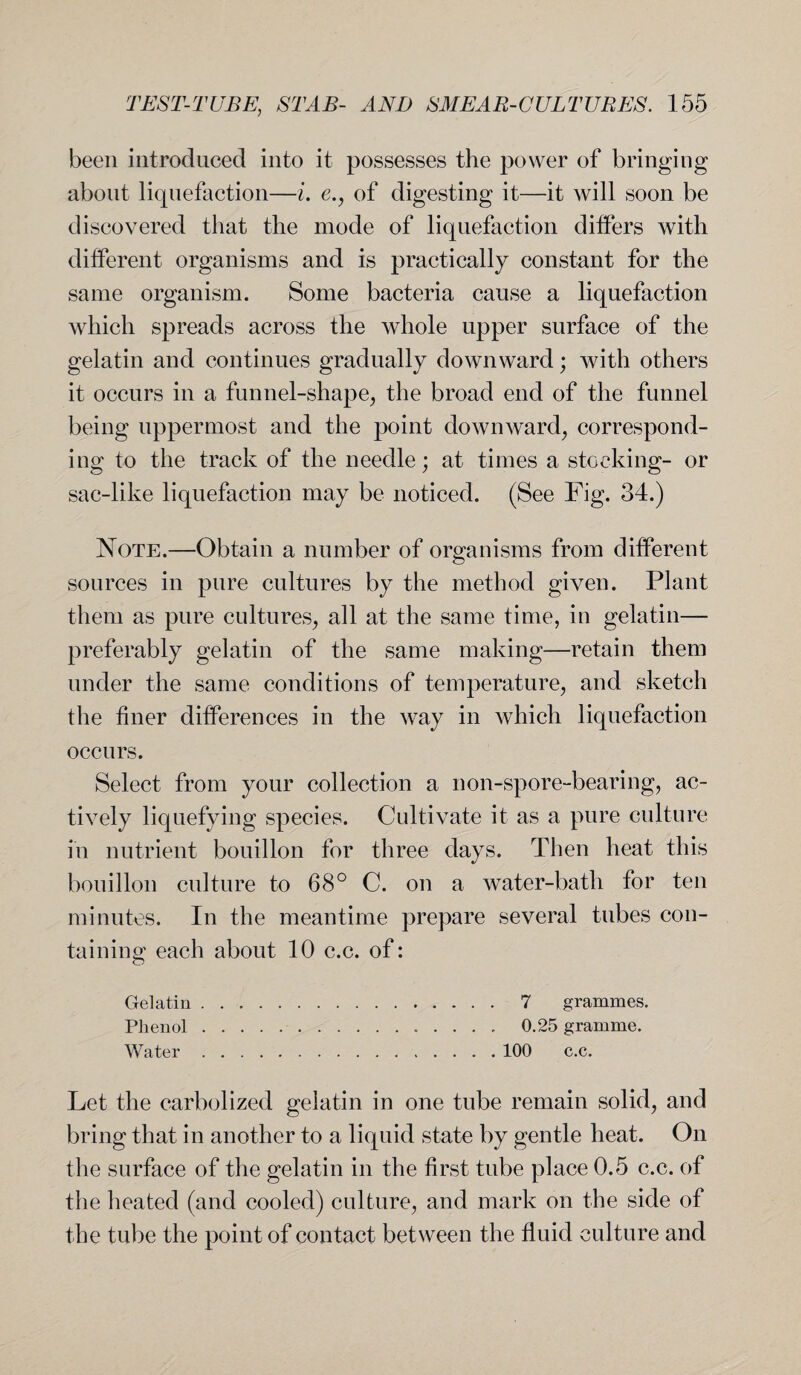 TEST-TUBE, STAB- AND SMEAR-CULTURES. 155

been introduced into it possesses the power of bringing about liquefaction—i. e., of digesting it—it will soon be discovered that the mode of liquefaction differs with different organisms and is practically constant for the same organism. Some bacteria cause a liquefaction which spreads across the whole upper surface of the gelatin and continues gradually downward; with others it occurs in a funnel-shape, the broad end of the funnel being uppermost and the point downward, corresponding to the track of the needle; at times a stocking- or sac-like liquefaction may be noticed. (See Fig. 34.)

Note.—Obtain a number of organisms from different sources in pure cultures by the method given. Plant them as pure cultures, all at the same time, in gelatin—preferably gelatin of the same making—retain them under the same conditions of temperature, and sketch the finer differences in the way in which liquefaction occurs.

Select from your collection a non-spore-bearing, actively liquefying species. Cultivate it as a pure culture in nutrient bouillon for three days. Then heat this bouillon culture to 68° C. on a water-bath for ten minutes. In the meantime prepare several tubes containing each about 10 c.c. of:

Gelatin 7 grammes.
Phenol 0.25 gramme.
Water 100 c.c.

Let the carbolized gelatin in one tube remain solid, and bring that in another to a liquid state by gentle heat. On the surface of the gelatin in the first tube place 0.5 c.c. of the heated (and cooled) culture, and mark on the side of the tube the point of contact between the fluid culture and